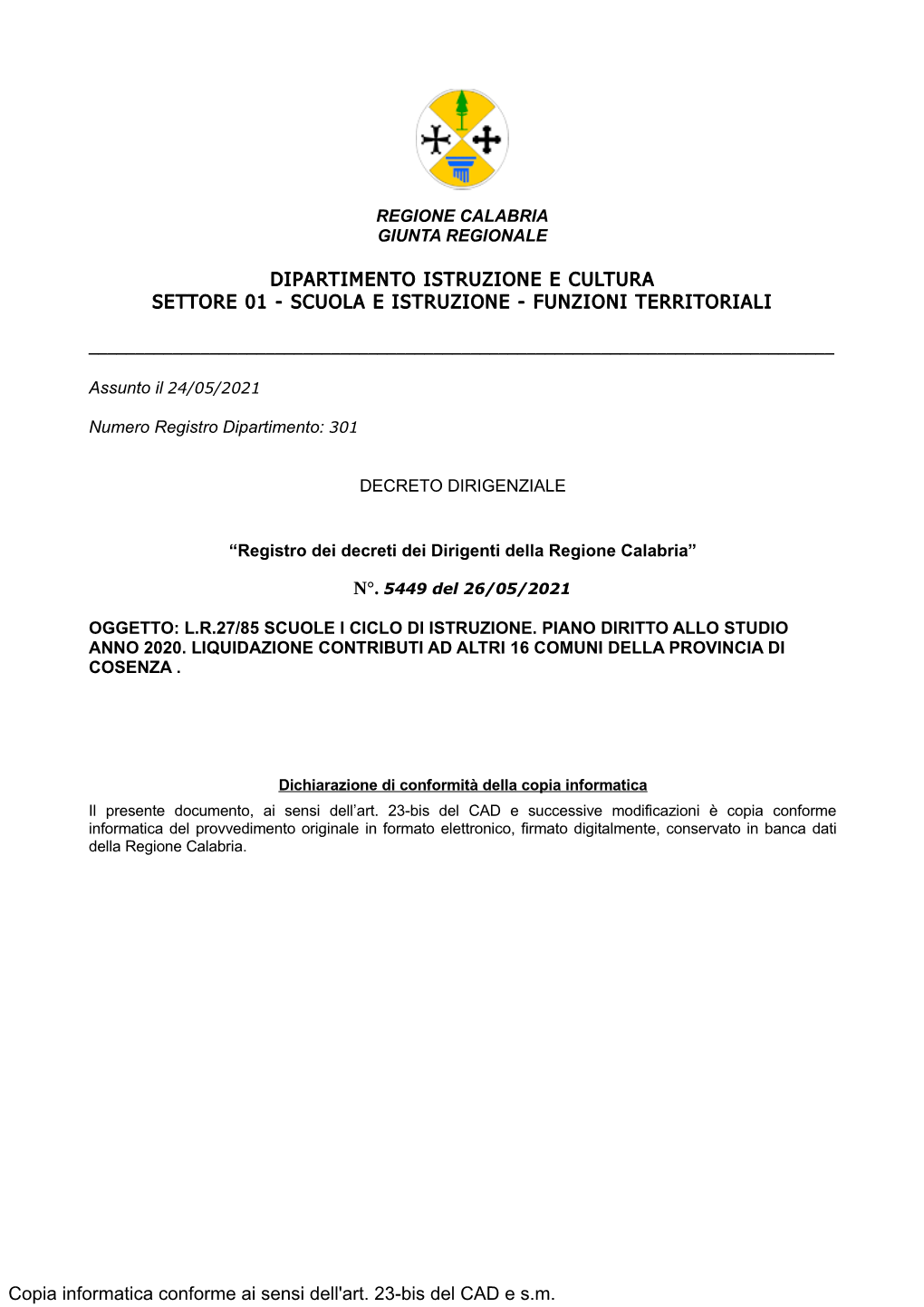 REGIONE CALABRIA
GIUNTA REGIONALE

DIPARTIMENTO ISTRUZIONE E CULTURA
SETTORE 01 - SCUOLA E ISTRUZIONE - FUNZIONI TERRITORIALI

Assunto il 24/05/2021

Numero Registro Dipartimento: 301

DECRETO DIRIGENZIALE

“Registro dei decreti dei Dirigenti della Regione Calabria”

N°. 5449 del 26/05/2021

OGGETTO: L.R.27/85 SCUOLE I CICLO DI ISTRUZIONE. PIANO DIRITTO ALLO STUDIO ANNO 2020. LIQUIDAZIONE CONTRIBUTI AD ALTRI 16 COMUNI DELLA PROVINCIA DI COSENZA .

Dichiarazione di conformità della copia informatica
Il presente documento, ai sensi dell’art. 23-bis del CAD e successive modificazioni è copia conforme informatica del provvedimento originale in formato elettronico, firmato digitalmente, conservato in banca dati della Regione Calabria.

Copia informatica conforme ai sensi dell'art. 23-bis del CAD e s.m.